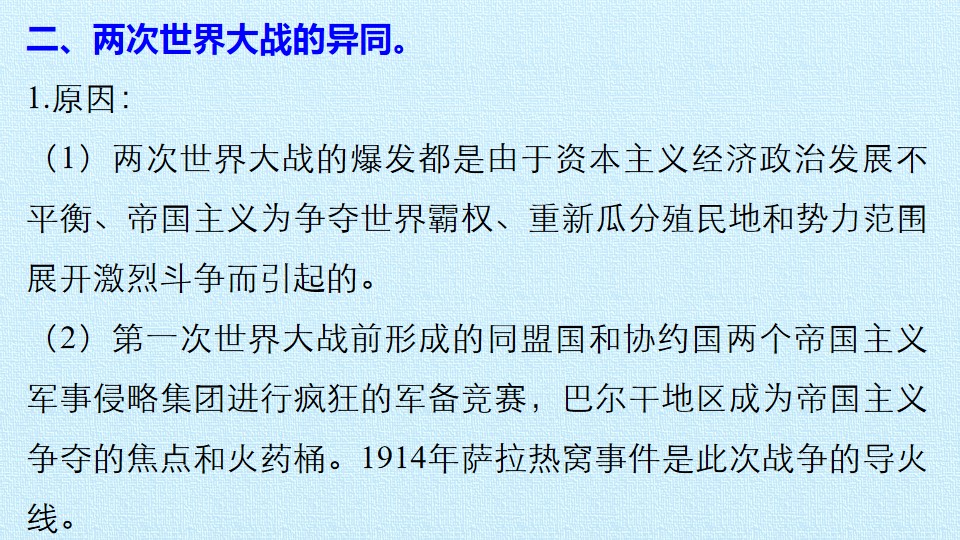 二、两次世界大战的异同。

1.原因:

（1）两次世界大战的爆发都是由于资本主义经济政治发展不平衡、帝国主义为争夺世界霸权、重新瓜分殖民地和势力范围展开激烈斗争而引起的。

（2）第一次世界大战前形成的同盟国和协约国两个帝国主义军事侵略集团进行疯狂的军备竞赛，巴尔干地区成为帝国主义争夺的焦点和火药桶。1914年萨拉热窝事件是此次战争的导火线。